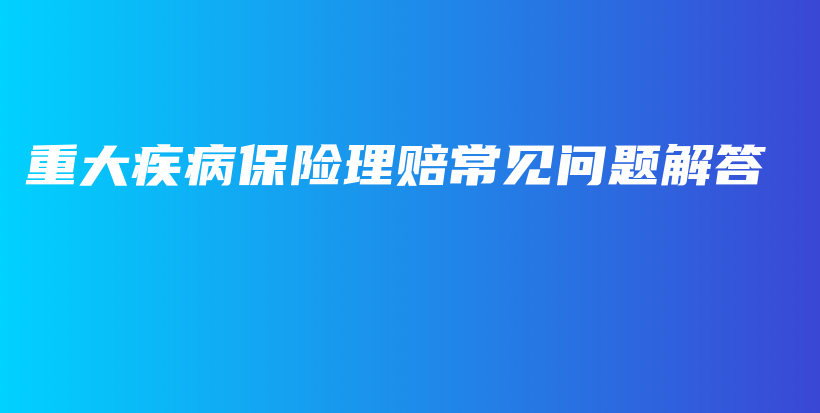 重大疾病保险理赔常见问题解答